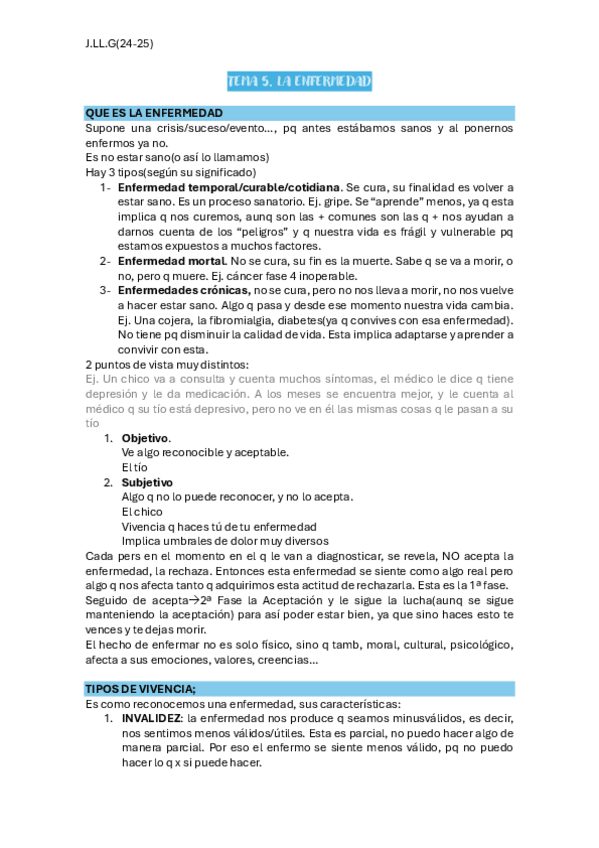 J.LL.G(24-25)

TEMA 5. LA ENFERMEDAD

QUE ES LA ENFERMEDAD

Supone una crisis/suceso/evento..., pq antes estábamos sanos y al ponernos enfermos ya no.

Es no estar sano(o así lo llamamos)

Hay 3 tipos(según su significado)

1- **Enfermedad temporal/curable/cotidiana**. Se cura, su finalidad es volver a estar sano. Es un proceso sanatorio. Ej. gripe. Se "aprende" menos, ya q esta implica q nos curemos, aunq son las + comunes son las q + nos ayudan a darnos cuenta de los "peligros" y q nuestra vida es frágil y vulnerable pq estamos expuestos a muchos factores.

2- **Enfermedad mortal**. No se cura, su fin es la muerte. Sabe q se va a morir, o no, pero q muere. Ej. cáncer fase 4 inoperable.

3- **Enfermedades crónicas,** no se cura, pero no nos lleva a morir, no nos vuelve a hacer estar sano. Algo q pasa y desde ese momento nuestra vida cambia. Ej. Una cojera, la fibromialgia, diabetes(ya q convives con esa enfermedad). No tiene pq disminuir la calidad de vida. Esta implica adaptarse y aprender a convivir con esta.

2 puntos de vista muy distintos:

Ej. Un chico va a consulta y cuenta muchos síntomas, el médico le dice q tiene depresión y le da medicación. A los meses se encuentra mejor, y le cuenta al médico q su tío está depresivo, pero no ve en él las mismas cosas q le pasan a su tío

1. **Objetivo**.
Ve algo reconocible y aceptable.
El tío

2. **Subjetivo**
Algo q no lo puede reconocer, y no lo acepta.
El chico
Vivencia q haces tú de tu enfermedad
Implica umbrales de dolor muy diversos

Cada pers en el momento en el q le van a diagnosticar, se revela, NO acepta la enfermedad, la rechaza. Entonces esta enfermedad se siente como algo real pero algo q nos afecta tanto q adquirimos esta actitud de rechazarla. Esta es la 1ª fase.

Seguido de acepta→2ª Fase la Aceptación y le sigue la lucha(aunq se sigue manteniendo la aceptación) para así poder estar bien, ya que sino haces esto te vences y te dejas morir.

El hecho de enfermar no es solo físico, sino q tamb, moral, cultural, psicológico, afecta a sus emociones, valores, creencias...

TIPOS DE VIVENCIA;

Es como reconocemos una enfermedad, sus características:

1. **INVALIDEZ**: la enfermedad nos produce q seamos minusválidos, es decir, nos sentimos menos válidos/útiles. Esta es parcial, no puedo hacer algo de manera parcial. Por eso el enfermo se siente menos válido, pq no puedo hacer lo q x si puede hacer.